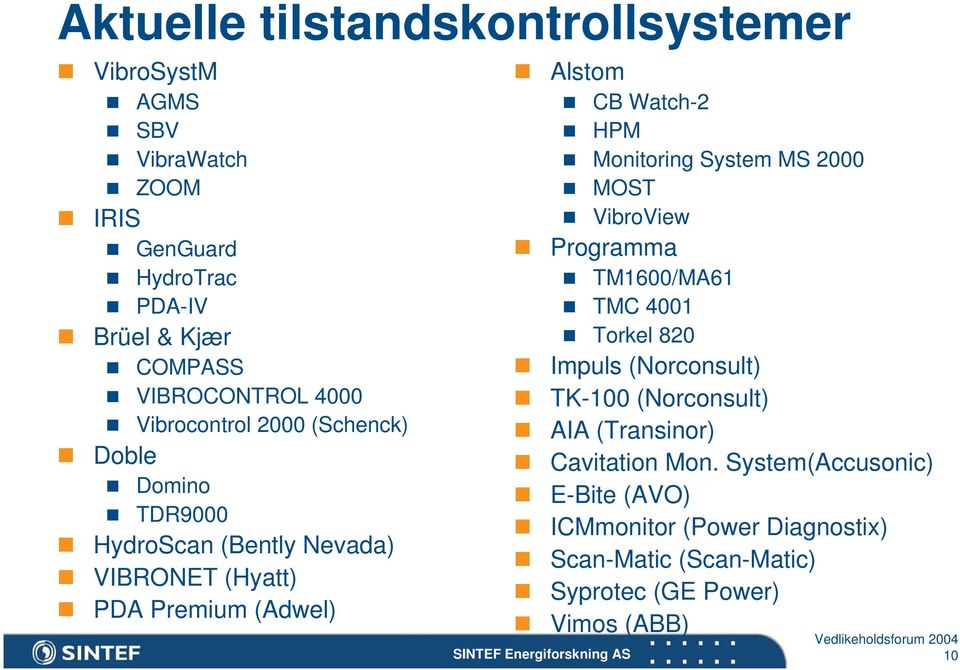 Aktuelle tilstandskontrollsystemer

VibroSystM
AGMS
SBV
VibraWatch
ZOOM
IRIS
GenGuard
HydroTrac
PDA-IV
Brüel & Kjær
COMPASS
VIBROCONTROL 4000
Vibrocontrol 2000 (Schenck)
Doble
Domino
TDR9000
HydroScan (Bently Nevada)
VIBRONET (Hyatt)
PDA Premium (Adwel)

Alstom
CB Watch-2
HPM
Monitoring System MS 2000
MOST
VibroView
Programma
TM1600/MA61
TMC 4001
Torkel 820
Impuls (Norconsult)
TK-100 (Norconsult)
AIA (Transinor)
Cavitation Mon. System(Accusonic)
E-Bite (AVO)
ICMmonitor (Power Diagnostix)
Scan-Matic (Scan-Matic)
Syprotec (GE Power)
Vimos (ABB)

SINTEF
SINTEF Energiforskning AS
Vedlikeholdsforum 2004
10